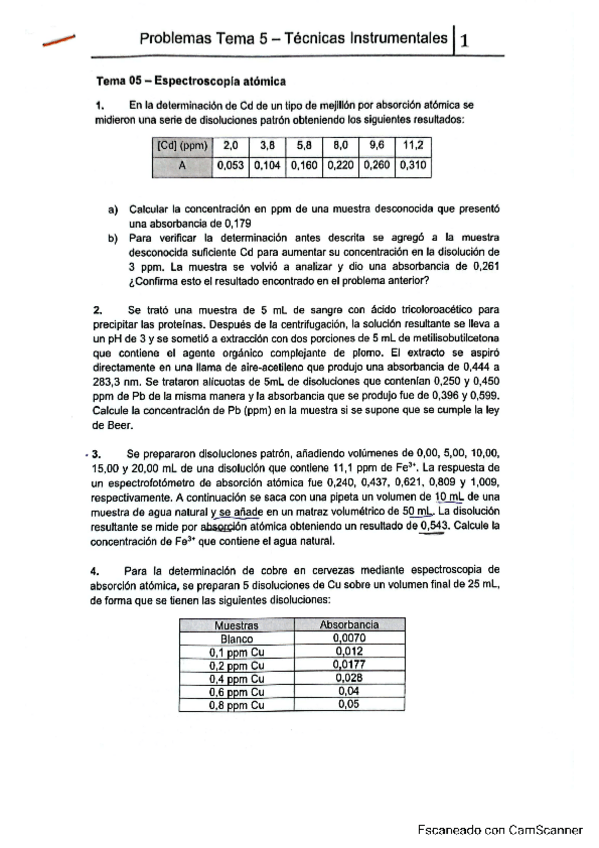 Problemas Tema 5 – Técnicas Instrumentales | 1

Tema 05 – Espectroscopía atómica

1. En la determinación de Cd de un tipo de mejillón por absorción atómica se midieron una serie de disoluciones patrón obteniendo los siguientes resultados:

| [Cd] (ppm) | 2,0 | 3,8 | 5,8 | 8,0 | 9,6 | 11,2 |
|---|---|---|---|---|---|---|
| A | 0,053 | 0,104 | 0,160 | 0,220 | 0,260 | 0,310 |

a) Calcular la concentración en ppm de una muestra desconocida que presentó una absorbancia de 0,179
b) Para verificar la determinación antes descrita se agregó a la muestra desconocida suficiente Cd para aumentar su concentración en la disolución de 3 ppm. La muestra se volvió a analizar y dio una absorbancia de 0,261 ¿Confirma esto el resultado encontrado en el problema anterior?

2. Se trató una muestra de 5 mL de sangre con ácido tricoloroacético para precipitar las proteínas. Después de la centrifugación, la solución resultante se lleva a un pH de 3 y se sometió a extracción con dos porciones de 5 mL de metilisobutilcetona que contiene el agente orgánico complejante de plomo. El extracto se aspiró directamente en una llama de aire-acetileno que produjo una absorbancia de 0,444 a 283,3 nm. Se trataron alícuotas de 5mL de disoluciones que contenían 0,250 y 0,450 ppm de Pb de la misma manera y la absorbancia que se produjo fue de 0,396 y 0,599. Calcule la concentración de Pb (ppm) en la muestra si se supone que se cumple la ley de Beer.

3. Se prepararon disoluciones patrón, añadiendo volúmenes de 0,00, 5,00, 10,00, 15,00 y 20,00 mL de una disolución que contiene 11,1 ppm de $Fe^{3+}$. La respuesta de un espectrofotómetro de absorción atómica fue 0,240, 0,437, 0,621, 0,809 y 1,009, respectivamente. A continuación se saca con una pipeta un volumen de 10 mL de una muestra de agua natural y se añade en un matraz volumétrico de 50 mL. La disolución resultante se mide por absorción atómica obteniendo un resultado de 0,543. Calcule la concentración de $Fe^{3+}$ que contiene el agua natural.

4. Para la determinación de cobre en cervezas mediante espectroscopia de absorción atómica, se preparan 5 disoluciones de Cu sobre un volumen final de 25 mL, de forma que se tienen las siguientes disoluciones:

| Muestras | Absorbancia |
|---|---|
| Blanco | 0,0070 |
| 0,1 ppm Cu | 0,012 |
| 0,2 ppm Cu | 0,0177 |
| 0,4 ppm Cu | 0,028 |
| 0,6 ppm Cu | 0,04 |
| 0,8 ppm Cu | 0,05 |

Escaneado con CamScanner